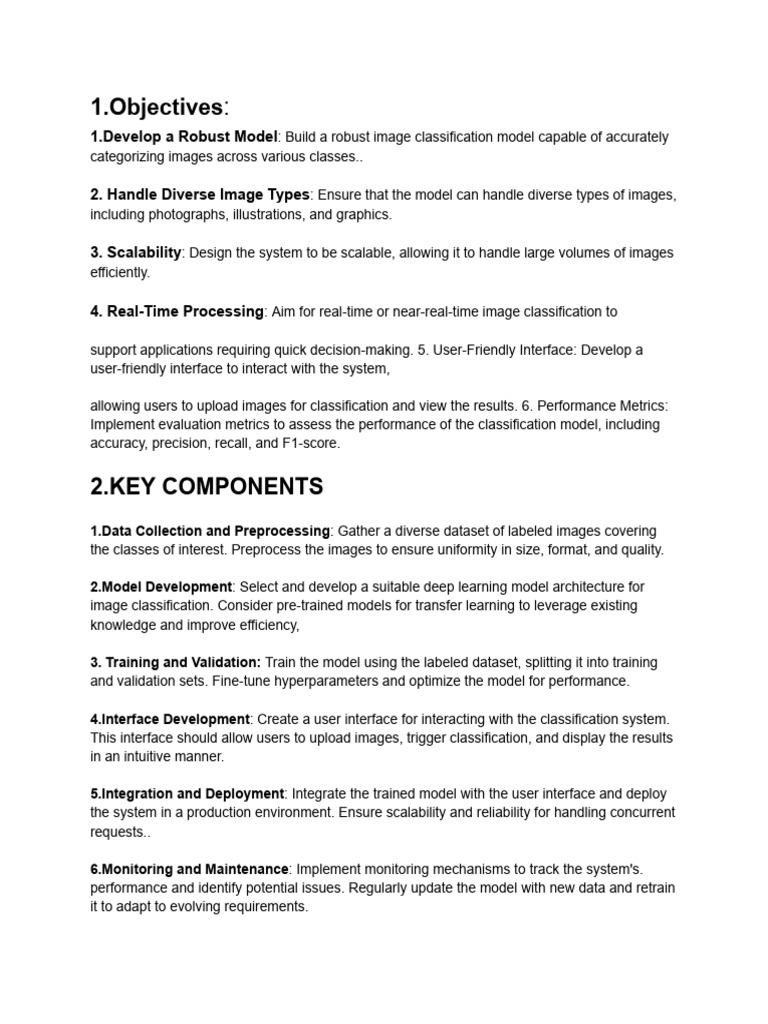 1.Objectives:

1.Develop a Robust Model: Build a robust image classification model capable of accurately categorizing images across various classes..

2. Handle Diverse Image Types: Ensure that the model can handle diverse types of images, including photographs, illustrations, and graphics.

3. Scalability: Design the system to be scalable, allowing it to handle large volumes of images efficiently.

4. Real-Time Processing: Aim for real-time or near-real-time image classification to

support applications requiring quick decision-making. 5. User-Friendly Interface: Develop a user-friendly interface to interact with the system,

allowing users to upload images for classification and view the results. 6. Performance Metrics: Implement evaluation metrics to assess the performance of the classification model, including accuracy, precision, recall, and F1-score.

2.KEY COMPONENTS

1.Data Collection and Preprocessing: Gather a diverse dataset of labeled images covering the classes of interest. Preprocess the images to ensure uniformity in size, format, and quality.

2.Model Development: Select and develop a suitable deep learning model architecture for image classification. Consider pre-trained models for transfer learning to leverage existing knowledge and improve efficiency,

3. Training and Validation: Train the model using the labeled dataset, splitting it into training and validation sets. Fine-tune hyperparameters and optimize the model for performance.

4.Interface Development: Create a user interface for interacting with the classification system. This interface should allow users to upload images, trigger classification, and display the results in an intuitive manner.

5.Integration and Deployment: Integrate the trained model with the user interface and deploy the system in a production environment. Ensure scalability and reliability for handling concurrent requests..

6.Monitoring and Maintenance: Implement monitoring mechanisms to track the system's. performance and identify potential issues. Regularly update the model with new data and retrain it to adapt to evolving requirements.